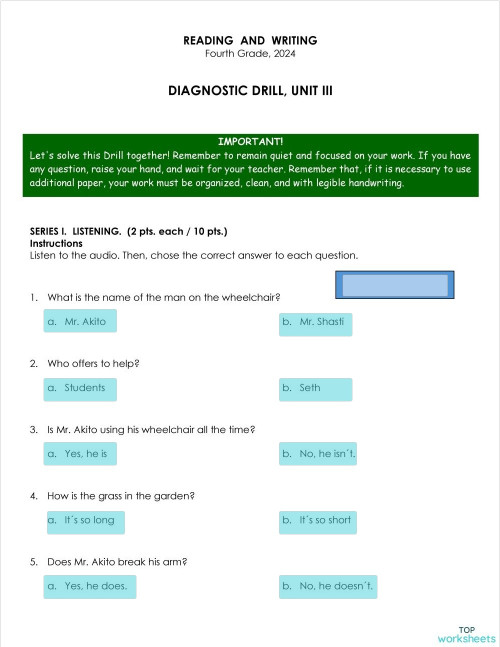 READING AND WRITING
Fourth Grade, 2024

DIAGNOSTIC DRILL, UNIT III

IMPORTANT!
Let's solve this Drill together! Remember to remain quiet and focused on your work. If you have any question, raise your hand, and wait for your teacher. Remember that, if it is necessary to use additional paper, your work must be organized, clean, and with legible handwriting.

SERIES I. LISTENING. (2 pts. each / 10 pts.)
Instructions
Listen to the audio. Then, chose the correct answer to each question.

1. What is the name of the man on the wheelchair?

a. Mr. Akito

b. Mr. Shasti

2. Who offers to help?

a. Students

b. Seth

3. Is Mr. Akito using his wheelchair all the time?

a. Yes, he is

b. No, he isn´t.

4. How is the grass in the garden?

a. It´s so long

b. It´s so short

5. Does Mr. Akito break his arm?

a. Yes, he does.

b. No, he doesn´t.

TOP
worksheets